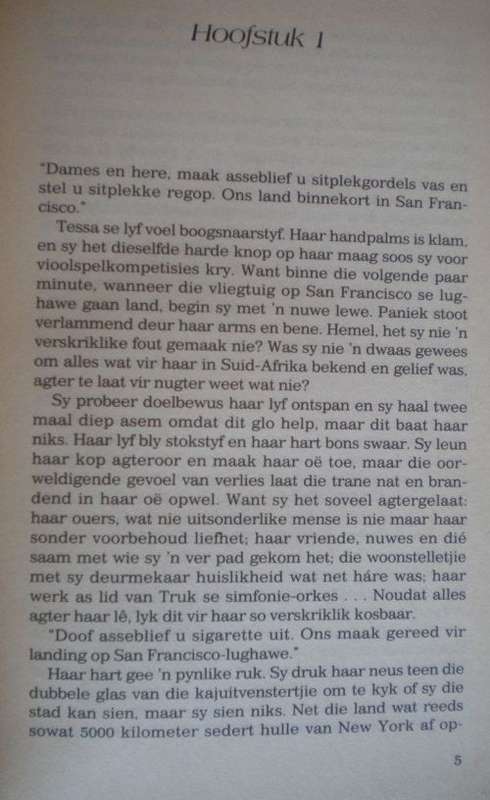 Hoofstuk 1

"Dames en here, maak asseblief u sitplekgordels vas en stel u sitplekke regop. Ons land binnekort in San Francisco."

Tessa se lyf voel boogsnaarstyf. Haar handpalms is klam, en sy het dieselfde harde knop op haar maag soos sy voor vioolspelkompetisies kry. Want binne die volgende paar minute, wanneer die vliegtuig op San Francisco se lughawe gaan land, begin sy met 'n nuwe lewe. Paniek stoot verlammend deur haar arms en bene. Hemel, het sy nie 'n verskriklike fout gemaak nie? Was sy nie 'n dwaas gewees om alles wat vir haar in Suid-Afrika bekend en gelief was, agter te laat vir nugter weet wat nie?

Sy probeer doelbewus haar lyf ontspan en sy haal twee maal diep asem omdat dit glo help, maar dit baat haar niks. Haar lyf bly stokstyf en haar hart bons swaar. Sy leun haar kop agteroor en maak haar oë toe, maar die oorweldigende gevoel van verlies laat die trane nat en brandend in haar oë opwel. Want sy het soveel agtergelaat: haar ouers, wat nie uitsonderlike mense is nie maar haar sonder voorbehoud liefhet; haar vriende, nuwes en dié saam met wie sy 'n ver pad gekom het; die woonstelletjie met sy deurmekaar huislikheid wat net háre was; haar werk as lid van Truk se simfonie-orkes . . . Noudat alles agter haar lê, lyk dit vir haar so verskriklik kosbaar.

"Doof asseblief u sigarette uit. Ons maak gereed vir landing op San Francisco-lughawe."

Haar hart gee 'n pynlike ruk. Sy druk haar neus teen die dubbele glas van die kajuitvenstertjie om te kyk of sy die stad kan sien, maar sy sien niks. Net die land wat reeds sowat 5000 kilometer sedert hulle van New York af op-

5